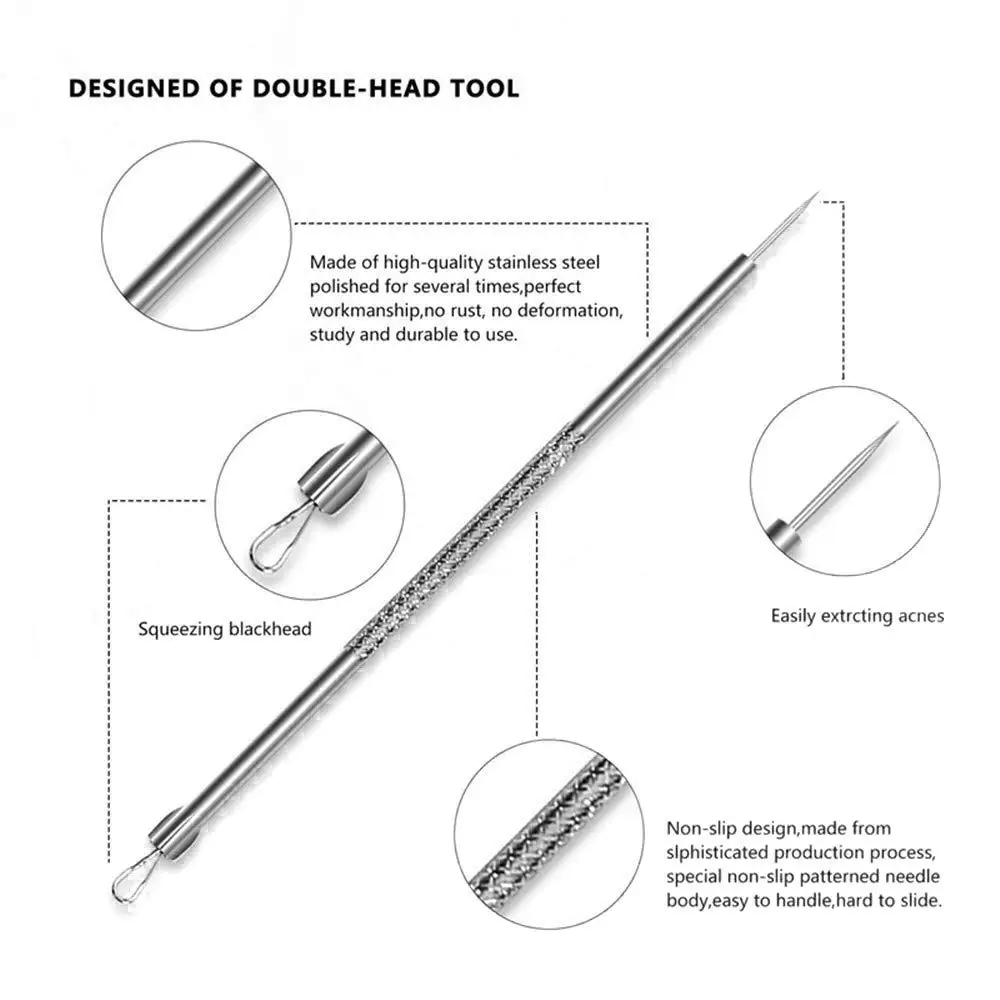 DESIGNED OF DOUBLE-HEAD TOOL

Made of high-quality stainless steel polished for several times,perfect workmanship,no rust, no deformation, study and durable to use.

Squeezing blackhead

Easily extrcting acnes

Non-slip design,made from slphisticated production process, special non-slip patterned needle body,easy to handle,hard to slide.